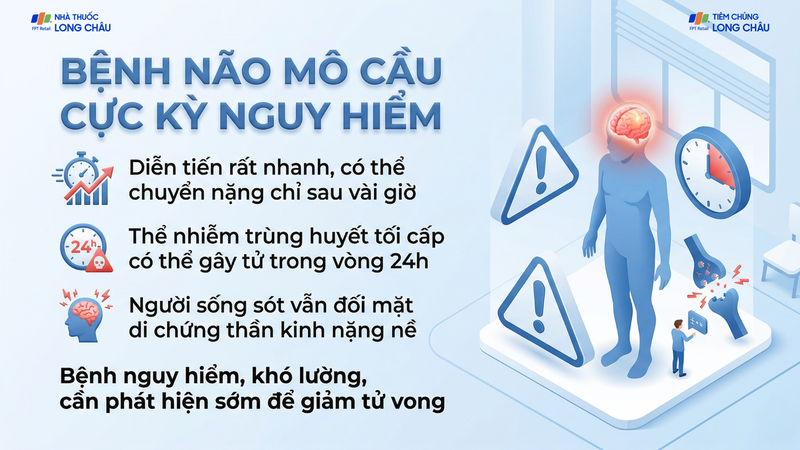 FPT Retail NHÀ THUỐC LONG CHÂU

FPT Retail TIÊM CHỦNG LONG CHÂU

BỆNH NÃO MÔ CẦU CỰC KỲ NGUY HIỂM

Diễn tiến rất nhanh, có thể chuyển nặng chỉ sau vài giờ

24h

Thể nhiễm trùng huyết tối cấp có thể gây tử trong vòng 24h

Người sống sót vẫn đối mặt di chứng thần kinh nặng nề

Bệnh nguy hiểm, khó lường, cần phát hiện sớm để giảm tử vong